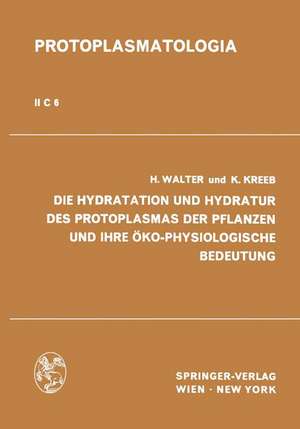 PROTOPLASMATOLOGIA

II C 6

H. WALTER und K. KREEB

DIE HYDRATATION UND HYDRATUR DES PROTOPLASMAS DER PFLANZEN UND IHRE ÖKO-PHYSIOLOGISCHE BEDEUTUNG

SPRINGER-VERLAG
WIEN · NEW YORK